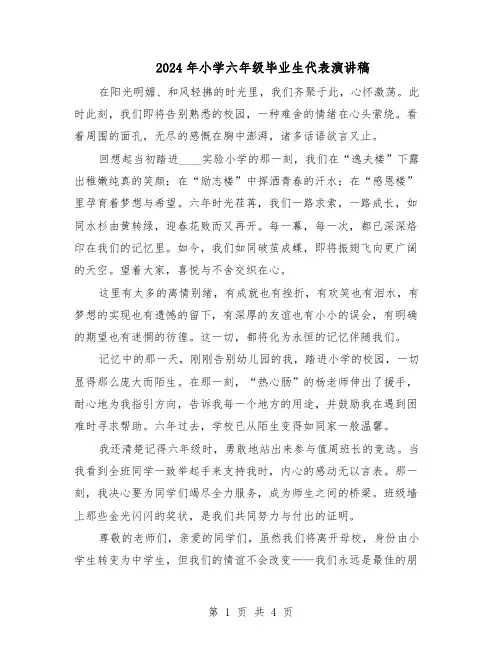 2024年小学六年级毕业生代表演讲稿

在阳光明媚、和风轻拂的时光里，我们齐聚于此，心怀激荡。此时此刻，我们即将告别熟悉的校园，一种难舍的情绪在心头萦绕。看着周围的面孔，无尽的感慨在胸中澎湃，诸多话语欲言又止。

回想起当初踏进____实验小学的那一刻，我们在“逸夫楼”下露出稚嫩纯真的笑颜；在“励志楼”中挥洒青春的汗水；在“感恩楼”里孕育着梦想与希望。六年时光荏苒，我们一路求索，一路成长，如同水杉由黄转绿，迎春花败而又再开。每一幕，每一次，都已深深烙印在我们的记忆里。如今，我们如同破茧成蝶，即将振翅飞向更广阔的天空。望着大家，喜悦与不舍交织在心。

这里有太多的离情别绪，有成就也有挫折，有欢笑也有泪水，有梦想的实现也有遗憾的留下，有深厚的友谊也有小小的误会，有明确的期望也有迷惘的彷徨。这一切，都将化为永恒的记忆伴随我们。

记忆中的那一天，刚刚告别幼儿园的我，踏进小学的校园，一切显得那么庞大而陌生。在那一刻，“热心肠”的杨老师伸出了援手，耐心地为我指引方向，告诉我每一个地方的用途，并鼓励我在遇到困难时寻求帮助。六年过去，学校已从陌生变得如同家一般温馨。

我还清楚记得六年级时，勇敢地站出来参与值周班长的竞选。当我看到全班同学一致举起手来支持我时，内心的感动无以言表。那一刻，我决心要为同学们竭尽全力服务，成为师生之间的桥梁。班级墙上那些金光闪闪的奖状，是我们共同努力与付出的证明。

尊敬的老师们，亲爱的同学们，虽然我们将离开母校，身份由小学生转变为中学生，但我们的情谊不会改变——我们永远是最佳的朋

第 1 页 共 4 页